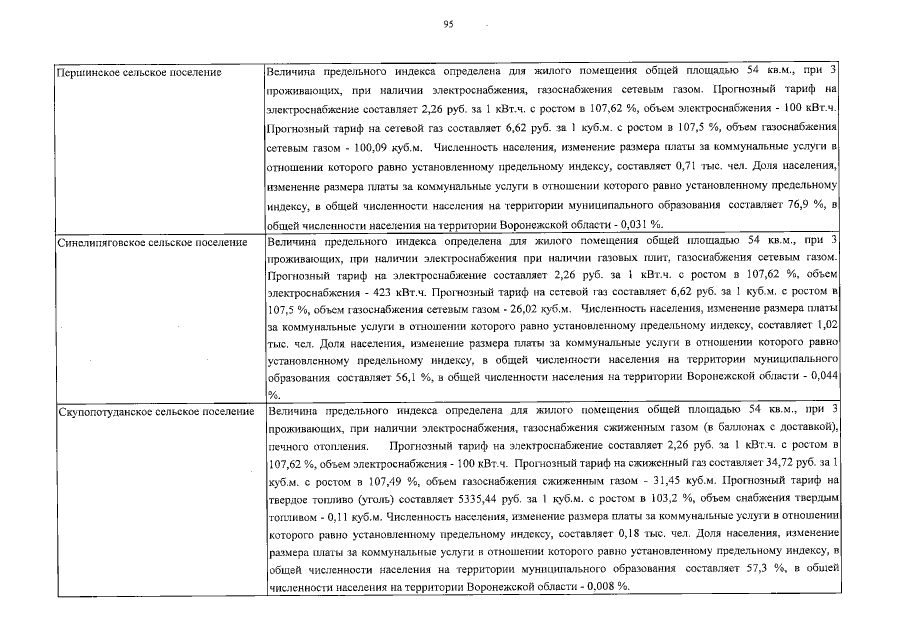 95

| | |
|---|---|
| Першинское сельское поселение | Величина предельного индекса определена для жилого помещения общей площадью 54 кв.м., при 3 проживающих, при наличии электроснабжения, газоснабжения сетевым газом. Прогнозный тариф на электроснабжение составляет 2,26 руб. за 1 кВт.ч. с ростом в 107,62 %, объем электроснабжения - 100 кВт.ч. Прогнозный тариф на сетевой газ составляет 6,62 руб. за 1 куб.м. с ростом в 107,5 %, объем газоснабжения сетевым газом - 100,09 куб.м. Численность населения, изменение размера платы за коммунальные услуги в отношении которого равно установленному предельному индексу, составляет 0,71 тыс. чел. Доля населения, изменение размера платы за коммунальные услуги в отношении которого равно установленному предельному индексу, в общей численности населения на территории муниципального образования составляет 76,9 %, в общей численности населения на территории Воронежской области - 0,031 %. |
| Синелипяговское сельское поселение | Величина предельного индекса определена для жилого помещения общей площадью 54 кв.м., при 3 проживающих, при наличии электроснабжения при наличии газовых плит, газоснабжения сетевым газом. Прогнозный тариф на электроснабжение составляет 2,26 руб. за 1 кВт.ч. с ростом в 107,62 %, объем электроснабжения - 423 кВт.ч. Прогнозный тариф на сетевой газ составляет 6,62 руб. за 1 куб.м. с ростом в 107,5 %, объем газоснабжения сетевым газом - 26,02 куб.м. Численность населения, изменение размера платы за коммунальные услуги в отношении которого равно установленному предельному индексу, составляет 1,02 тыс. чел. Доля населения, изменение размера платы за коммунальные услуги в отношении которого равно установленному предельному индексу, в общей численности населения на территории муниципального образования составляет 56,1 %, в общей численности населения на территории Воронежской области - 0,044 %. |
| Скупопотуданское сельское поселение | Величина предельного индекса определена для жилого помещения общей площадью 54 кв.м., при 3 проживающих, при наличии электроснабжения, газоснабжения сжиженным газом (в баллонах с доставкой), печного отопления. Прогнозный тариф на электроснабжение составляет 2,26 руб. за 1 кВт.ч. с ростом в 107,62 %, объем электроснабжения - 100 кВт.ч. Прогнозный тариф на сжиженный газ составляет 34,72 руб. за 1 куб.м. с ростом в 107,49 %, объем газоснабжения сжиженным газом - 31,45 куб.м. Прогнозный тариф на твердое топливо (уголь) составляет 5335,44 руб. за 1 куб.м. с ростом в 103,2 %, объем снабжения твердым топливом - 0,11 куб.м. Численность населения, изменение размера платы за коммунальные услуги в отношении которого равно установленному предельному индексу, составляет 0,18 тыс. чел. Доля населения, изменение размера платы за коммунальные услуги в отношении которого равно установленному предельному индексу, в общей численности населения на территории муниципального образования составляет 57,3 %, в общей численности населения на территории Воронежской области - 0,008 %. |